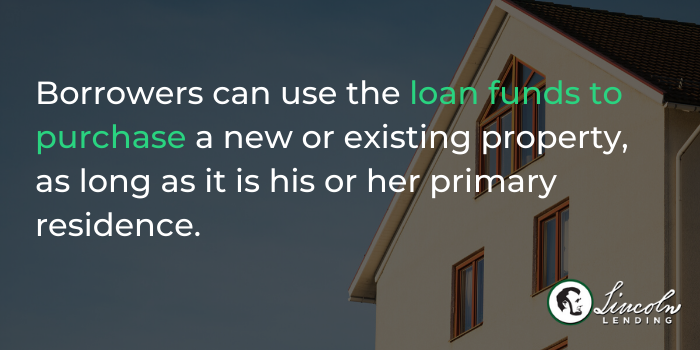 Borrowers can use the loan funds to purchase a new or existing property, as long as it is his or her primary residence.

Lincoln
LENDING